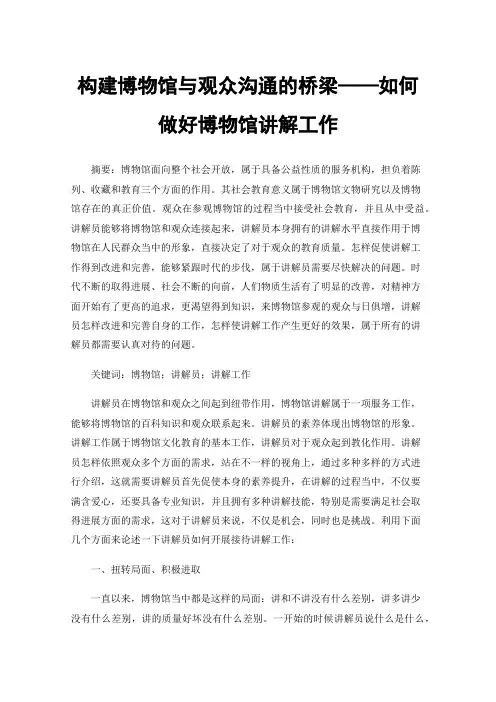 构建博物馆与观众沟通的桥梁——如何做好博物馆讲解工作

摘要：博物馆面向整个社会开放，属于具备公益性质的服务机构，担负着陈列、收藏和教育三个方面的作用。其社会教育意义属于博物馆文物研究以及博物馆存在的真正价值。观众在参观博物馆的过程当中接受社会教育，并且从中受益。讲解员能够将博物馆和观众连接起来，讲解员本身拥有的讲解水平直接作用于博物馆在人民群众当中的形象，直接决定了对于观众的教育质量。怎样促使讲解工作得到改进和完善，能够紧跟时代的步伐，属于讲解员需要尽快解决的问题。时代不断的取得进展、社会不断的向前，人们物质生活有了明显的改善，对精神方面开始有了更高的追求，更渴望得到知识，来博物馆参观的观众与日俱增，讲解员怎样改进和完善自身的工作，怎样使讲解工作产生更好的效果，属于所有的讲解员都需要认真对待的问题。

关键词：博物馆；讲解员；讲解工作

讲解员在博物馆和观众之间起到纽带作用，博物馆讲解属于一项服务工作，能够将博物馆的百科知识和观众联系起来。讲解员的素养体现出博物馆的形象。讲解工作属于博物馆文化教育的基本工作，讲解员对于观众起到教化作用。讲解员怎样依照观众多个方面的需求，站在不一样的视角上，通过多种多样的方式进行介绍，这就需要讲解员首先促使本身的素养提升，在讲解的过程当中，不仅要满含爱心，还要具备专业知识，并且拥有多种讲解技能，特别是需要满足社会取得进展方面的需求，这对于讲解员来说，不仅是机会，同时也是挑战。利用下面几个方面来论述一下讲解员如何开展接待讲解工作：

一、扭转局面、积极进取

一直以来，博物馆当中都是这样的局面：讲和不讲没有什么差别，讲多讲少没有什么差别，讲的质量好坏没有什么差别。一开始的时候讲解员说什么是什么，